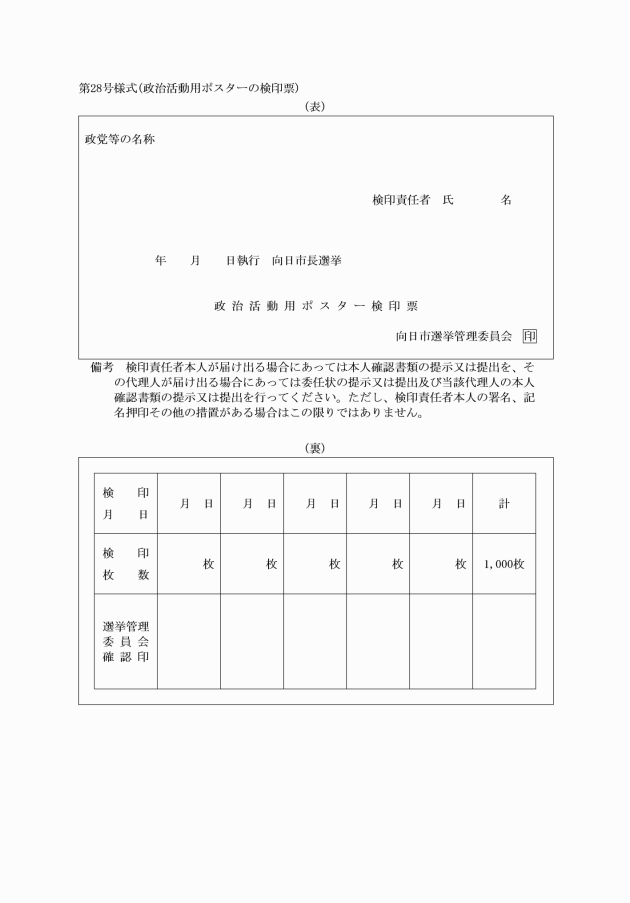 第28号様式(政治活動用ポスターの検印票)

(表)

政党等の名称

検印責任者　氏　　　名

年　　月　　日執行　向日市長選挙

政治活動用ポスター検印票

向日市選挙管理委員会 印

備考　検印責任者本人が届け出る場合にあっては本人確認書類の提示又は提出を、その代理人が届け出る場合にあっては委任状の提示又は提出及び当該代理人の本人確認書類の提示又は提出を行ってください。ただし、検印責任者本人の署名、記名押印その他の措置がある場合はこの限りではありません。

(裏)

| 検印月日 | 月　日 | 月　日 | 月　日 | 月　日 | 月　日 | 計 |
|---|---|---|---|---|---|---|
| 検印枚数 | 枚 | 枚 | 枚 | 枚 | 枚 | 1,000枚 |
| 選挙管理委員会確認印 | | | | | | |